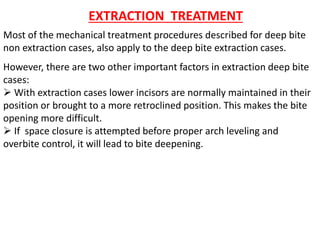 EXTRACTION TREATMENT

Most of the mechanical treatment procedures described for deep bite non extraction cases, also apply to the deep bite extraction cases.

However, there are two other important factors in extraction deep bite cases:
➢ With extraction cases lower incisors are normally maintained in their position or brought to a more retroclined position. This makes the bite opening more difficult.
➢ If space closure is attempted before proper arch leveling and overbite control, it will lead to bite deepening.